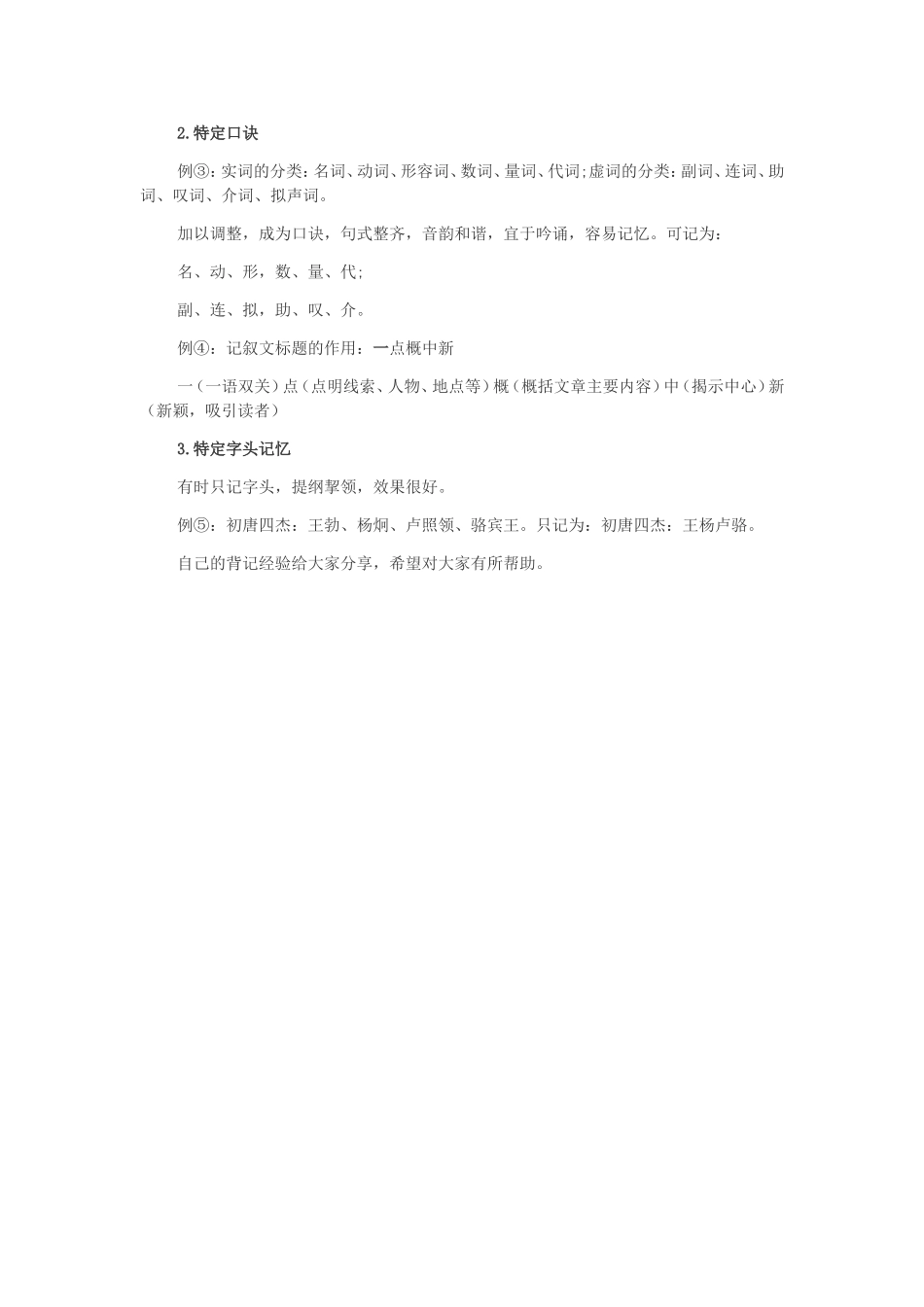 2.特定口诀

例③：实词的分类：名词、动词、形容词、数词、量词、代词;虚词的分类：副词、连词、助词、叹词、介词、拟声词。

加以调整，成为口诀，句式整齐，音韵和谐，宜于吟诵，容易记忆。可记为：

名、动、形，数、量、代;

副、连、拟，助、叹、介。

例④：记叙文标题的作用：一点概中新

一（一语双关）点（点明线索、人物、地点等）概（概括文章主要内容）中（揭示中心）新（新颖，吸引读者）

3.特定字头记忆

有时只记字头，提纲挈领，效果很好。

例⑤：初唐四杰：王勃、杨炯、卢照领、骆宾王。只记为：初唐四杰：王杨卢骆。

自己的背记经验给大家分享，希望对大家有所帮助。